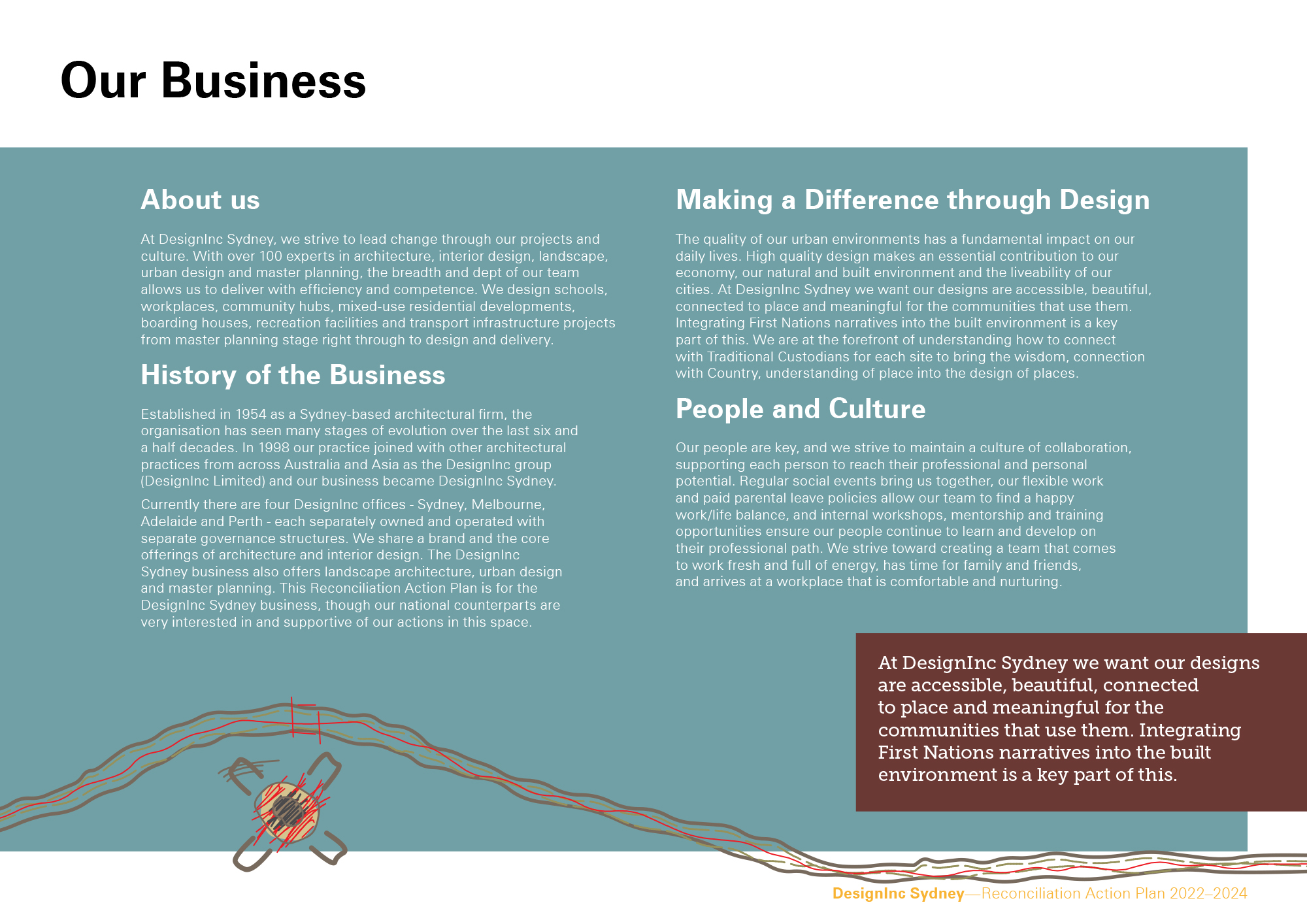 Our Business

About us

At DesignInc Sydney, we strive to lead change through our projects and culture. With over 100 experts in architecture, interior design, landscape, urban design and master planning, the breadth and dept of our team allows us to deliver with efficiency and competence. We design schools, workplaces, community hubs, mixed-use residential developments, boarding houses, recreation facilities and transport infrastructure projects from master planning stage right through to design and delivery.

History of the Business

Established in 1954 as a Sydney-based architectural firm, the organisation has seen many stages of evolution over the last six and a half decades. In 1998 our practice joined with other architectural practices from across Australia and Asia as the DesignInc group (DesignInc Limited) and our business became DesignInc Sydney.

Currently there are four DesignInc offices - Sydney, Melbourne, Adelaide and Perth - each separately owned and operated with separate governance structures. We share a brand and the core offerings of architecture and interior design. The DesignInc Sydney business also offers landscape architecture, urban design and master planning. This Reconciliation Action Plan is for the DesignInc Sydney business, though our national counterparts are very interested in and supportive of our actions in this space.

Making a Difference through Design

The quality of our urban environments has a fundamental impact on our daily lives. High quality design makes an essential contribution to our economy, our natural and built environment and the liveability of our cities. At DesignInc Sydney we want our designs are accessible, beautiful, connected to place and meaningful for the communities that use them. Integrating First Nations narratives into the built environment is a key part of this. We are at the forefront of understanding how to connect with Traditional Custodians for each site to bring the wisdom, connection with Country, understanding of place into the design of places.

People and Culture

Our people are key, and we strive to maintain a culture of collaboration, supporting each person to reach their professional and personal potential. Regular social events bring us together, our flexible work and paid parental leave policies allow our team to find a happy work/life balance, and internal workshops, mentorship and training opportunities ensure our people continue to learn and develop on their professional path. We strive toward creating a team that comes to work fresh and full of energy, has time for family and friends, and arrives at a workplace that is comfortable and nurturing.

At DesignInc Sydney we want our designs are accessible, beautiful, connected to place and meaningful for the communities that use them. Integrating First Nations narratives into the built environment is a key part of this.

DesignInc Sydney—Reconciliation Action Plan 2022–2024